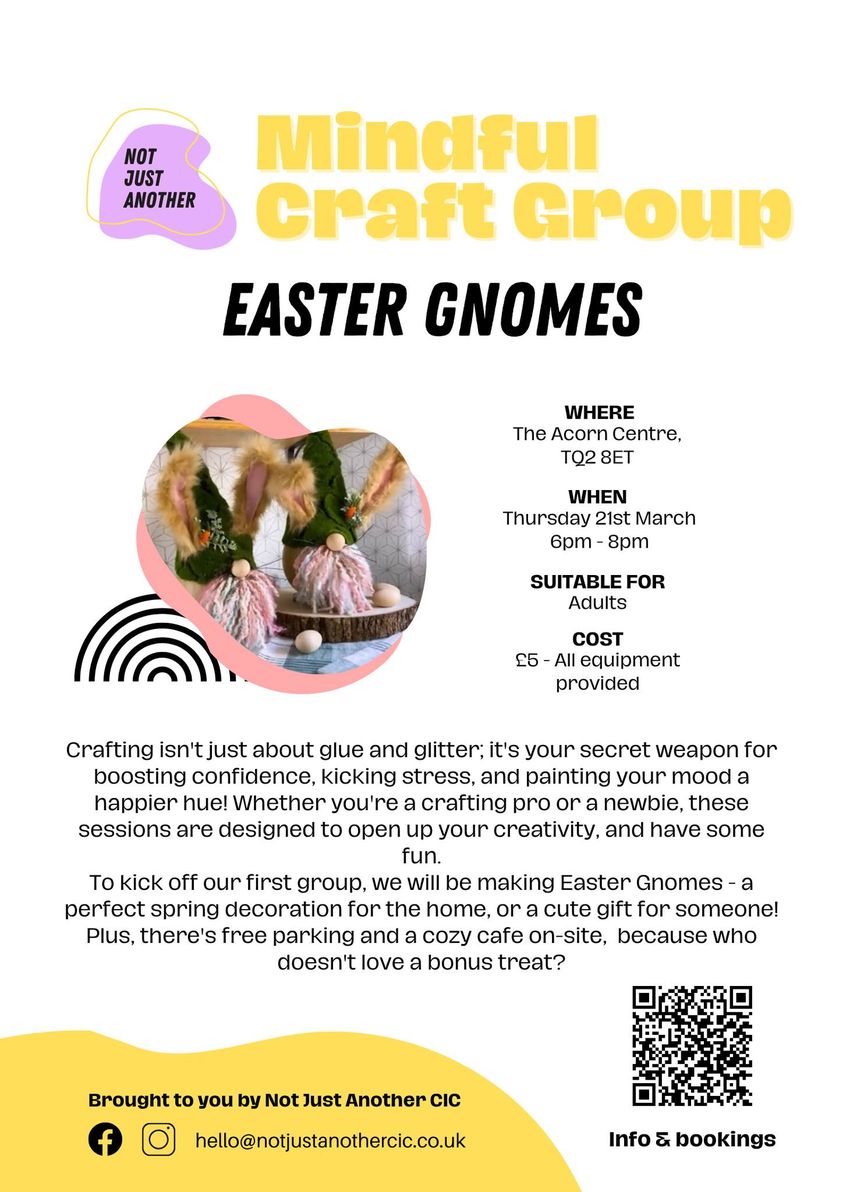 NOT JUST ANOTHER

Mindful Craft Group

EASTER GNOMES

WHERE
The Acorn Centre, TQ2 8ET

WHEN
Thursday 21st March
6pm - 8pm

SUITABLE FOR
Adults

COST
£5 - All equipment provided

Crafting isn't just about glue and glitter; it's your secret weapon for boosting confidence, kicking stress, and painting your mood a happier hue! Whether you're a crafting pro or a newbie, these sessions are designed to open up your creativity, and have some fun.
To kick off our first group, we will be making Easter Gnomes - a perfect spring decoration for the home, or a cute gift for someone! Plus, there's free parking and a cozy cafe on-site, because who doesn't love a bonus treat?

Brought to you by Not Just Another CIC

hello@notjustanothercic.co.uk

Info & bookings